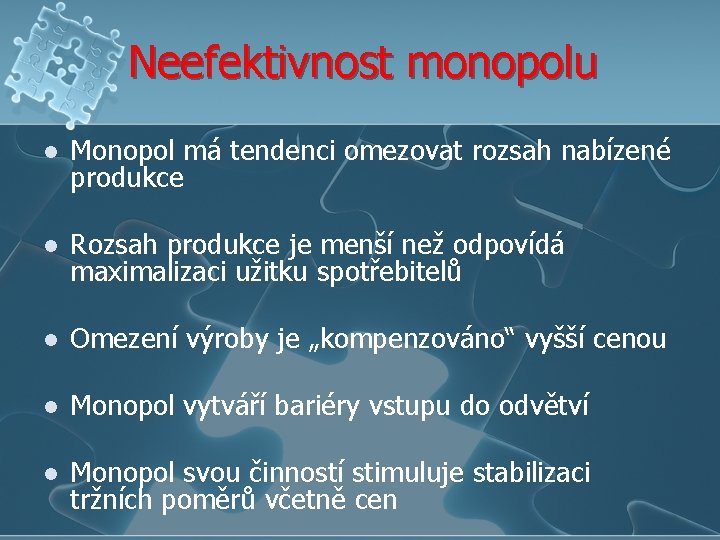 Neefektivnost monopolu

- Monopol má tendenci omezovat rozsah nabízené produkce
- Rozsah produkce je menší než odpovídá maximalizaci užitku spotřebitelů
- Omezení výroby je „kompenzováno“ vyšší cenou
- Monopol vytváří bariéry vstupu do odvětví
- Monopol svou činností stimuluje stabilizaci tržních poměrů včetně cen